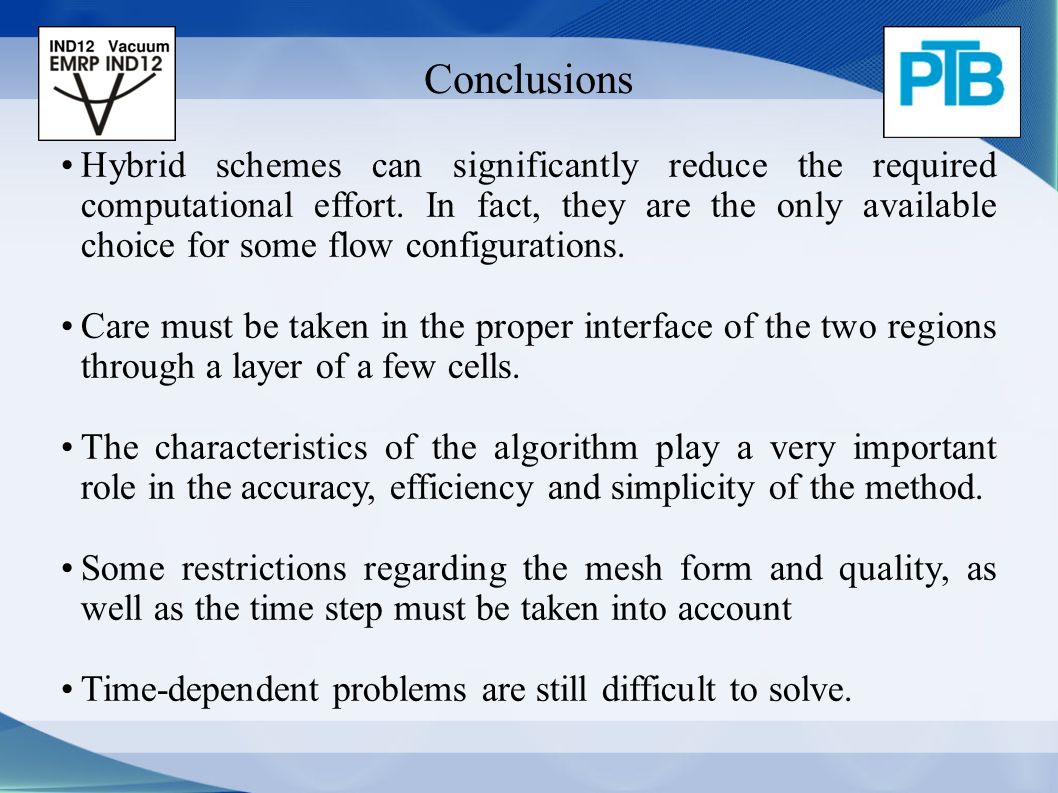 IND12 Vacuum
EMRP IND12

Conclusions

PTB

• Hybrid schemes can significantly reduce the required computational effort. In fact, they are the only available choice for some flow configurations.

• Care must be taken in the proper interface of the two regions through a layer of a few cells.

• The characteristics of the algorithm play a very important role in the accuracy, efficiency and simplicity of the method.

• Some restrictions regarding the mesh form and quality, as well as the time step must be taken into account

• Time-dependent problems are still difficult to solve.